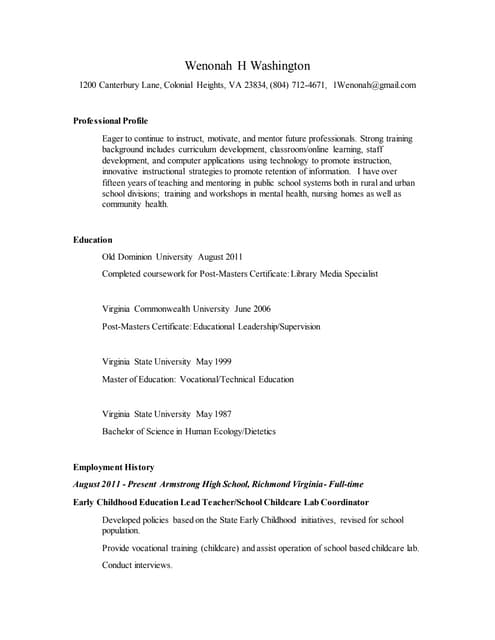 Wenonah H Washington

1200 Canterbury Lane, Colonial Heights, VA 23834, (804) 712-4671, 1Wenonah@gmail.com

Professional Profile

Eager to continue to instruct, motivate, and mentor future professionals. Strong training background includes curriculum development, classroom/online learning, staff development, and computer applications using technology to promote instruction, innovative instructional strategies to promote retention of information. I have over fifteen years of teaching and mentoring in public school systems both in rural and urban school divisions; training and workshops in mental health, nursing homes as well as community health.

Education

Old Dominion University August 2011

Completed coursework for Post-Masters Certificate: Library Media Specialist

Virginia Commonwealth University June 2006

Post-Masters Certificate: Educational Leadership/Supervision

Virginia State University May 1999

Master of Education: Vocational/Technical Education

Virginia State University May 1987

Bachelor of Science in Human Ecology/Dietetics

Employment History

August 2011 - Present Armstrong High School, Richmond Virginia - Full-time

Early Childhood Education Lead Teacher/School Childcare Lab Coordinator

Developed policies based on the State Early Childhood initiatives, revised for school population.

Provide vocational training (childcare) and assist operation of school based childcare lab.

Conduct interviews.